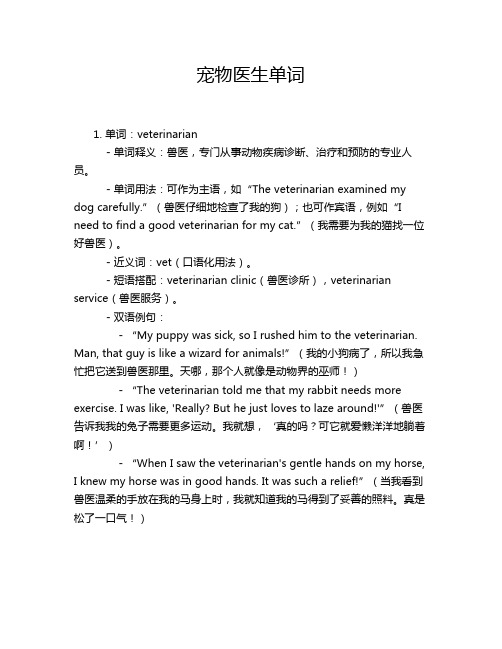 宠物医生单词

1. 单词：veterinarian

- 单词释义：兽医，专门从事动物疾病诊断、治疗和预防的专业人员。

- 单词用法：可作为主语，如“The veterinarian examined my dog carefully.”（兽医仔细地检查了我的狗）；也可作宾语，例如“I need to find a good veterinarian for my cat.”（我需要为我的猫找一位好兽医）。

- 近义词：vet（口语化用法）。

- 短语搭配：veterinarian clinic（兽医诊所），veterinarian service（兽医服务）。

- 双语例句：

- “My puppy was sick, so I rushed him to the veterinarian. Man, that guy is like a wizard for animals!”（我的小狗病了，所以我急忙把它送到兽医那里。天哪，那个人就像是动物界的巫师！）

- “The veterinarian told me that my rabbit needs more exercise. I was like, 'Really? But he just loves to laze around!'”（兽医告诉我我的兔子需要更多运动。我就想，‘真的吗？可它就爱懒洋洋地躺着啊！’）

- “When I saw the veterinarian's gentle hands on my horse, I knew my horse was in good hands. It was such a relief!”（当我看到兽医温柔的手放在我的马身上时，我就知道我的马得到了妥善的照料。真是松了一口气！）